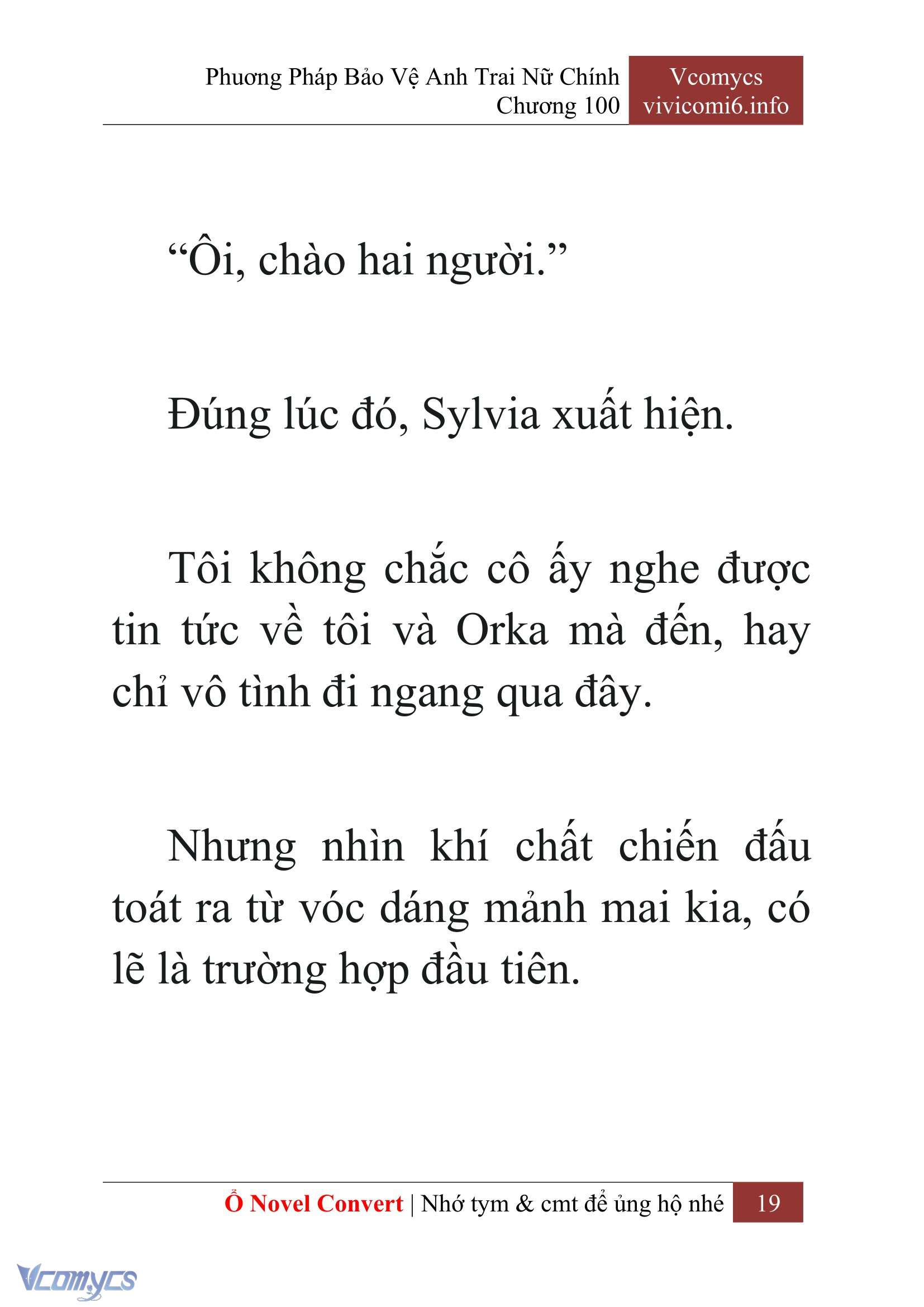 Phương Pháp Bảo Vệ Anh Trai Nữ Chính
Chương 100

Vcomycs
vivicomi6.info

“Ôi, chào hai người.”

Đúng lúc đó, Sylvia xuất hiện.

Tôi không chắc cô ấy nghe được tin tức về tôi và Orka mà đến, hay chỉ vô tình đi ngang qua đây.

Nhưng nhìn khí chất chiến đấu toát ra từ vóc dáng mảnh mai kia, có lẽ là trường hợp đầu tiên.

Ổ Novel Convert | Nhớ tym & cmt để ủng hộ nhé 19

Vcomycs